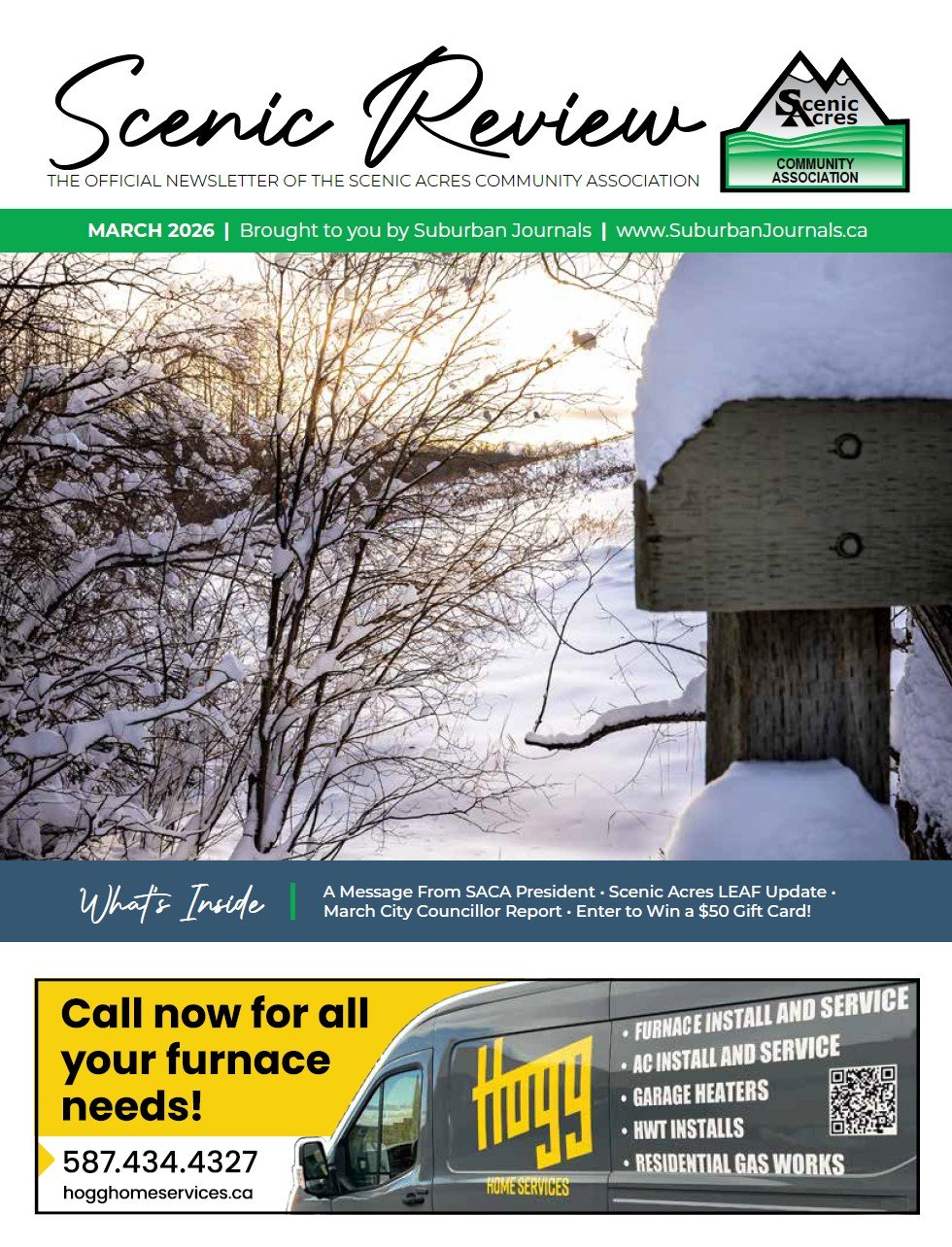 Scenic Review

THE OFFICIAL NEWSLETTER OF THE SCENIC ACRES COMMUNITY ASSOCIATION

Scenic Acres
COMMUNITY ASSOCIATION

MARCH 2026 | Brought to you by Suburban Journals | www.SuburbanJournals.ca

What's Inside

A Message From SACA President • Scenic Acres LEAF Update • March City Councillor Report • Enter to Win a $50 Gift Card!

Call now for all your furnace needs!

587.434.4327
hogghomeservices.ca

Hogg
HOME SERVICES

• FURNACE INSTALL AND SERVICE
• AC INSTALL AND SERVICE
• GARAGE HEATERS
• HWT INSTALLS
• RESIDENTIAL GAS WORKS